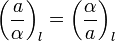 $\left(\frac{a}{\alpha}\right)_l = \left(\frac{\alpha}{a}\right)_l$